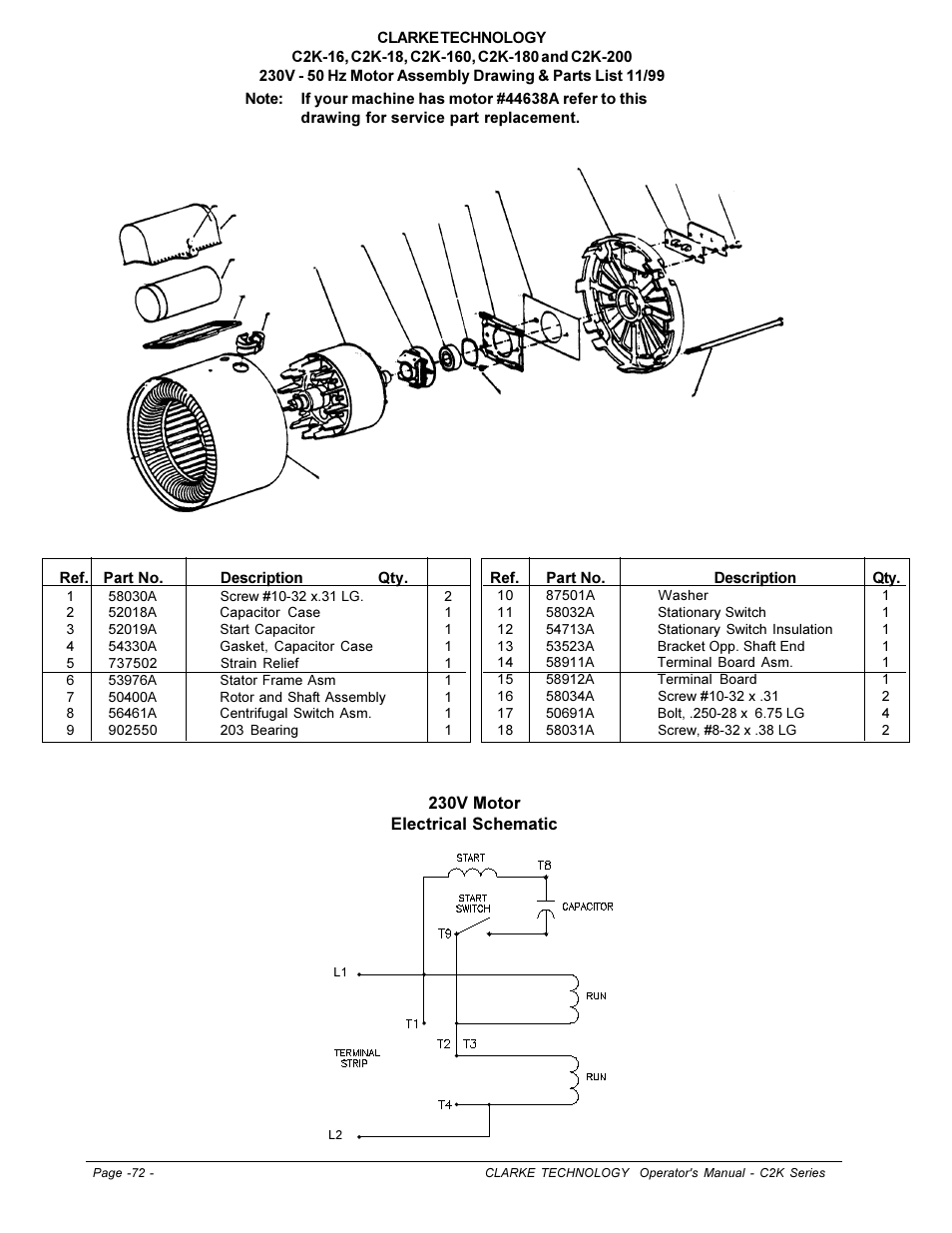 CLARKE TECHNOLOGY
C2K-16, C2K-18, C2K-160, C2K-180 and C2K-200
230V - 50 Hz Motor Assembly Drawing & Parts List 11/99
Note: If your machine has motor #44638A refer to this drawing for service part replacement.

| Ref. | Part No. | Description | Qty. |
|---|---|---|---|
| 1 | 58030A | Screw #10-32 x.31 LG. | 2 |
| 2 | 52018A | Capacitor Case | 1 |
| 3 | 52019A | Start Capacitor | 1 |
| 4 | 54330A | Gasket, Capacitor Case | 1 |
| 5 | 737502 | Strain Relief | 1 |
| 6 | 53976A | Stator Frame Asm | 1 |
| 7 | 50400A | Rotor and Shaft Assembly | 1 |
| 8 | 56461A | Centrifugal Switch Asm. | 1 |
| 9 | 902550 | 203 Bearing | 1 |

| Ref. | Part No. | Description | Qty. |
|---|---|---|---|
| 10 | 87501A | Washer | 1 |
| 11 | 58032A | Stationary Switch | 1 |
| 12 | 54713A | Stationary Switch Insulation | 1 |
| 13 | 53523A | Bracket Opp. Shaft End | 1 |
| 14 | 58911A | Terminal Board Asm. | 1 |
| 15 | 58912A | Terminal Board | 1 |
| 16 | 58034A | Screw #10-32 x .31 | 2 |
| 17 | 50691A | Bolt, .250-28 x 6.75 LG | 4 |
| 18 | 58031A | Screw, #8-32 x .38 LG | 2 |

230V Motor
Electrical Schematic

START
T8
START SWITCH
CAPACITOR
T9
L1
RUN
T1
T2 T3
TERMINAL STRIP
RUN
T4
L2

Page -72 -
CLARKE TECHNOLOGY Operator's Manual - C2K Series